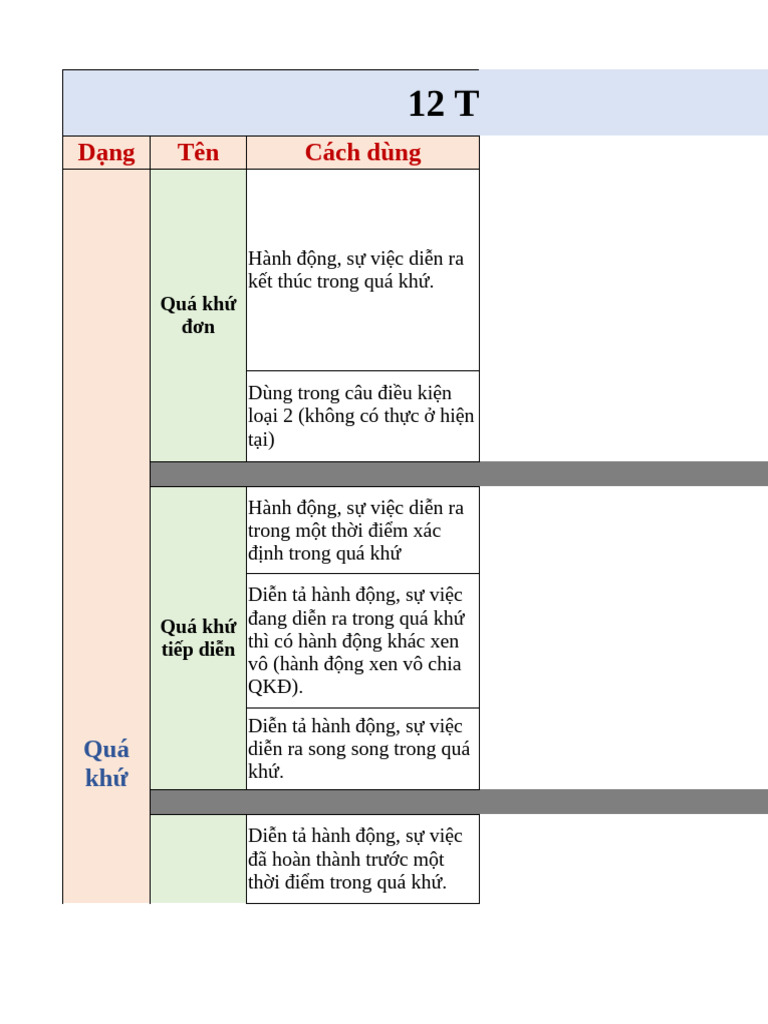 12 T

| Dạng | Tên | Cách dùng |
|---|---|---|
| Quá khứ | Quá khứ đơn | Hành động, sự việc diễn ra kết thúc trong quá khứ. |
| | | Dùng trong câu điều kiện loại 2 (không có thực ở hiện tại) |
| | Quá khứ tiếp diễn | Hành động, sự việc diễn ra trong một thời điểm xác định trong quá khứ |
| | | Diễn tả hành động, sự việc đang diễn ra trong quá khứ thì có hành động khác xen vô (hành động xen vô chia QKĐ). |
| | | Diễn tả hành động, sự việc diễn ra song song trong quá khứ. |
| | | Diễn tả hành động, sự việc đã hoàn thành trước một thời điểm trong quá khứ. |